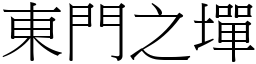 東門之墠